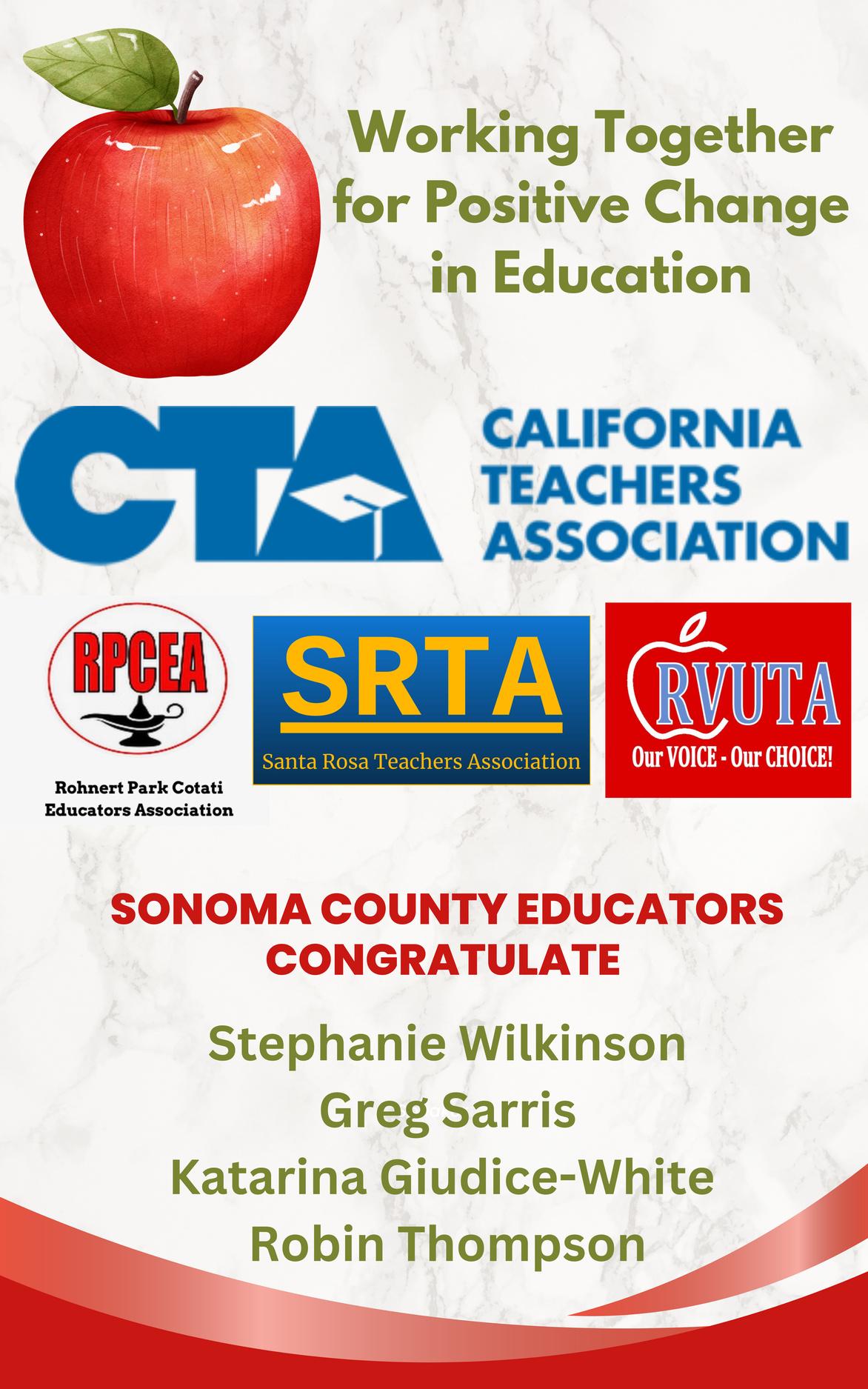 Working Together for Positive Change in Education

CTA

CALIFORNIA TEACHERS ASSOCIATION

RPCEA

Rohnert Park Cotati Educators Association

SRTA

Santa Rosa Teachers Association

RVUTA

Our VOICE - Our CHOICE!

SONOMA COUNTY EDUCATORS CONGRATULATE

Stephanie Wilkinson
Greg Sarris
Katarina Giudice-White
Robin Thompson